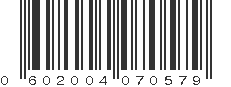 0 602004 070579